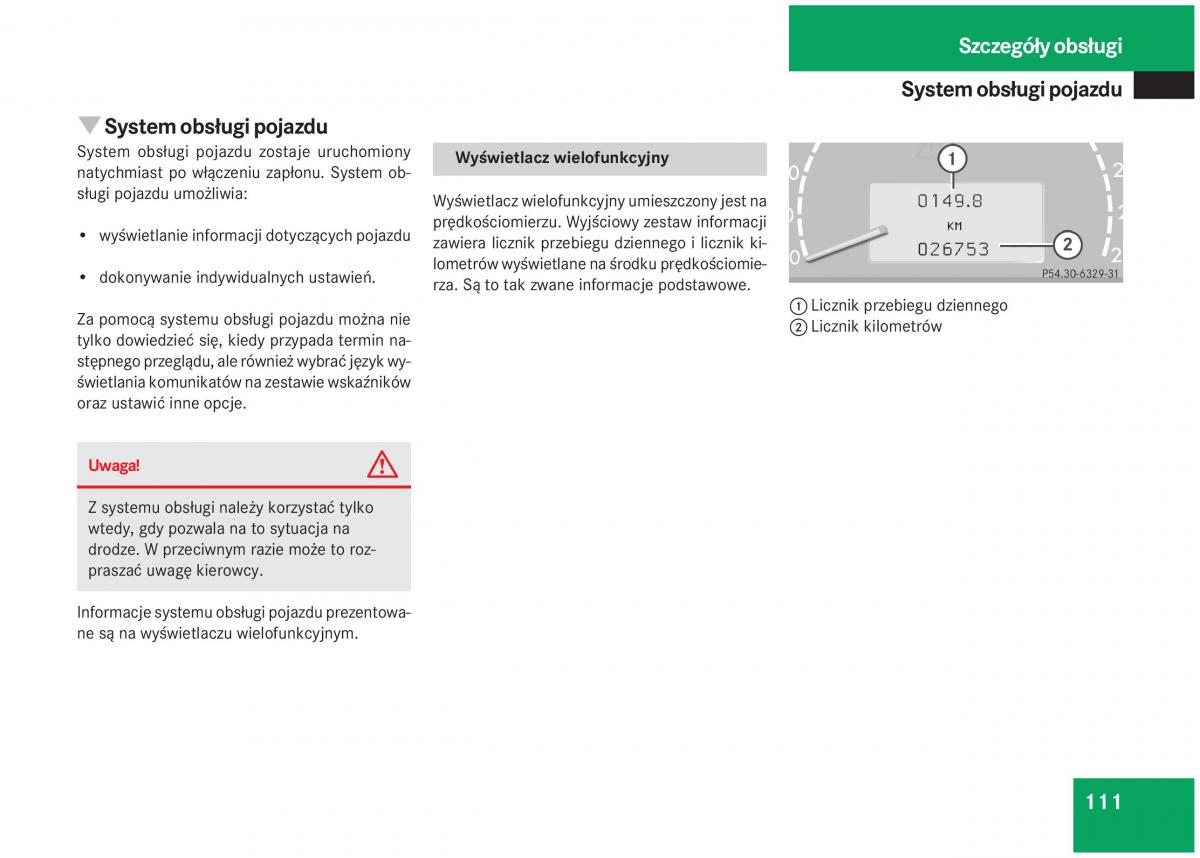 Szczegóły obsługi

System obsługi pojazdu

System obsługi pojazdu

System obsługi pojazdu zostaje uruchomiony natychmiast po włączeniu zapłonu. System obsługi pojazdu umożliwia:

• wyświetlanie informacji dotyczących pojazdu

• dokonywanie indywidualnych ustawień.

Za pomocą systemu obsługi pojazdu można nie tylko dowiedzieć się, kiedy przypada termin następnego przeglądu, ale również wybrać język wyświetlania komunikatów na zestawie wskaźników oraz ustawić inne opcje.

Uwaga!

Z systemu obsługi należy korzystać tylko wtedy, gdy pozwala na to sytuacja na drodze. W przeciwnym razie może to rozpraszać uwagę kierowcy.

Informacje systemu obsługi pojazdu prezentowane są na wyświetlaczu wielofunkcyjnym.

Wyświetlacz wielofunkcyjny

Wyświetlacz wielofunkcyjny umieszczony jest na prędkościomierzu. Wyjściowy zestaw informacji zawiera licznik przebiegu dziennego i licznik kilometrów wyświetlane na środku prędkościomierza. Są to tak zwane informacje podstawowe.

1
0149.8
KM
026753
2
P54.30-6329-31

1 Licznik przebiegu dziennego
2 Licznik kilometrów

111